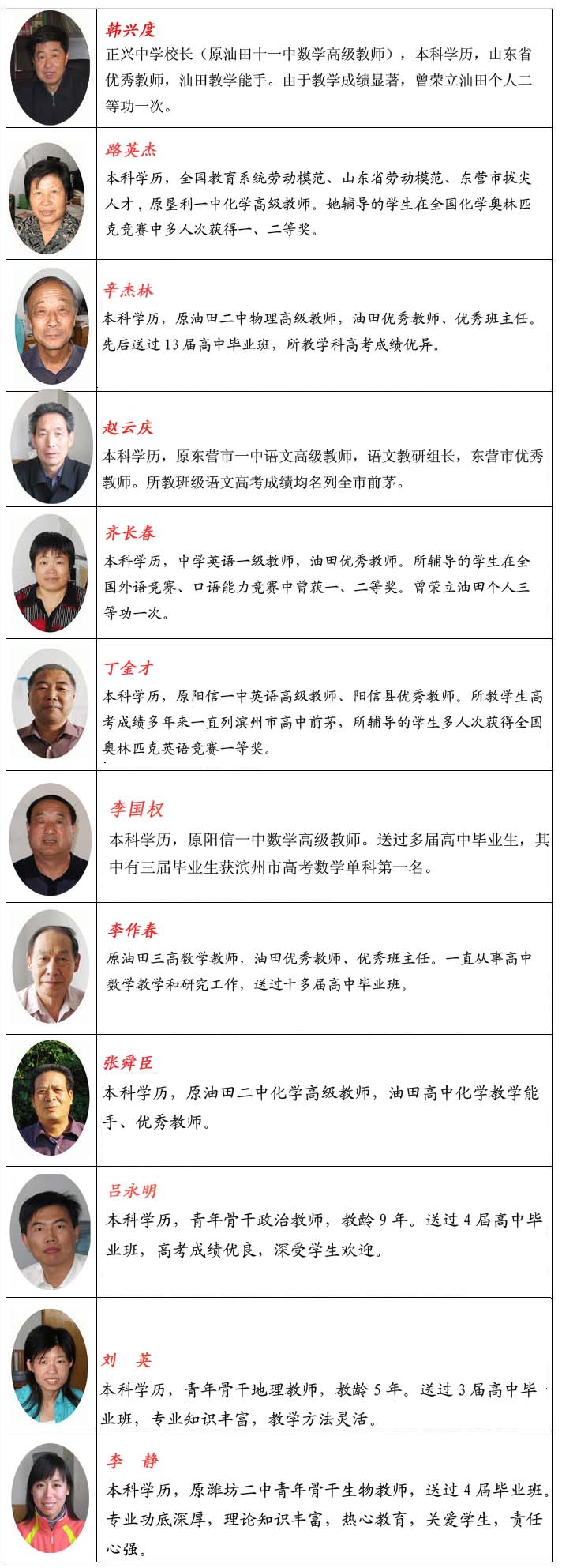 韩兴度
正兴中学校长（原油田十一中数学高级教师），本科学历，山东省优秀教师，油田教学能手。由于教学成绩显著，曾荣立油田个人二等功一次。

路英杰
本科学历，全国教育系统劳动模范、山东省劳动模范、东营市拔尖人才，原垦利一中化学高级教师。她辅导的学生在全国化学奥林匹克竞赛中多人次获得一、二等奖。

辛杰林
本科学历，原油田二中物理高级教师，油田优秀教师、优秀班主任。先后送过13届高中毕业班，所教学科高考成绩优异。

赵云庆
本科学历，原东营市一中语文高级教师，语文教研组长，东营市优秀教师。所教班级语文高考成绩均名列全市前茅。

齐长春
本科学历，中学英语一级教师，油田优秀教师。所辅导的学生在全国外语竞赛、口语能力竞赛中曾获一、二等奖。曾荣立油田个人三等功一次。

丁金才
本科学历，原阳信一中英语高级教师、阳信县优秀教师。所教学生高考成绩多年来一直列滨州市高中前茅，所辅导的学生多人次获得全国奥林匹克英语竞赛一等奖。

李国权
本科学历，原阳信一中数学高级教师。送过多届高中毕业生，其中有三届毕业生获滨州市高考数学单科第一名。

李作春
原油田三高数学教师，油田优秀教师、优秀班主任。一直从事高中数学教学和研究工作，送过十多届高中毕业班。

张舜臣
本科学历，原油田二中化学高级教师，油田高中化学教学能手、优秀教师。

吕永明
本科学历，青年骨干政治教师，教龄9年。送过4届高中毕业班，高考成绩优良，深受学生欢迎。

刘 英
本科学历，青年骨干地理教师，教龄5年。送过3届高中毕业班，专业知识丰富，教学方法灵活。

李 静
本科学历，原潍坊二中青年骨干生物教师，送过4届毕业班。专业功底深厚，理论知识丰富，热心教育，关爱学生，责任心强。